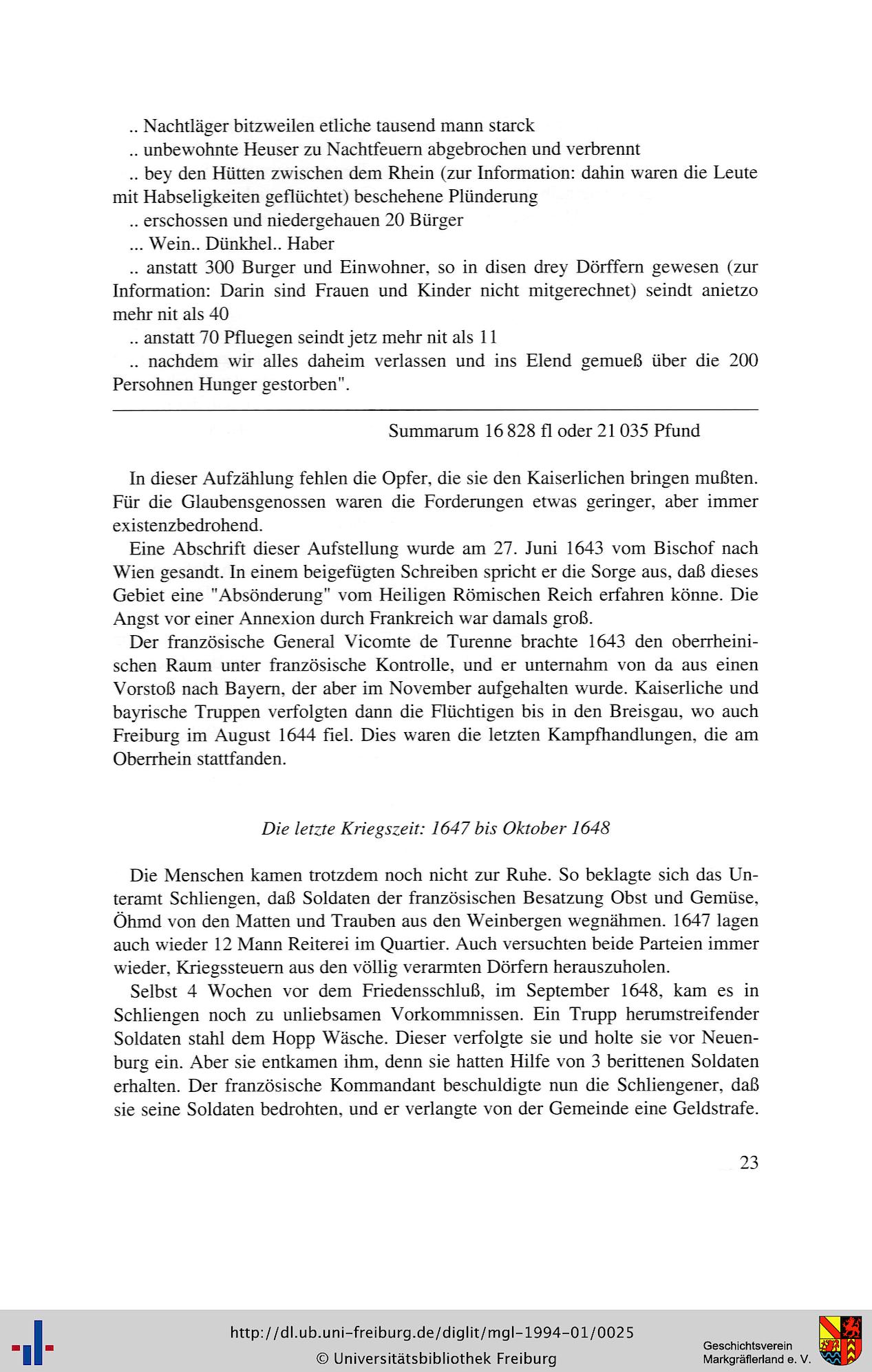 .. Nachtläger bitzweilen etliche tausend mann starck

.. unbewohnte Heuser zu Nachtfeuern abgebrochen und verbrennt

.. bey den Hütten zwischen dem Rhein (zur Information: dahin waren die Leute mit Habseligkeiten geflüchtet) beschehene Plünderung

.. erschossen und niedergehauen 20 Bürger

... Wein.. Dünkhel.. Haber

.. anstatt 300 Burger und Einwohner, so in disen drey Dörffern gewesen (zur Information: Darin sind Frauen und Kinder nicht mitgerechnet) seindt anietzo mehr nit als 40

.. anstatt 70 Pfluegen seindt jetz mehr nit als 11

.. nachdem wir alles daheim verlassen und ins Elend gemueß über die 200 Persohnen Hunger gestorben".

Summarum 16 828 fl oder 21 035 Pfund

In dieser Aufzählung fehlen die Opfer, die sie den Kaiserlichen bringen mußten. Für die Glaubensgenossen waren die Forderungen etwas geringer, aber immer existenzbedrohend.

Eine Abschrift dieser Aufstellung wurde am 27. Juni 1643 vom Bischof nach Wien gesandt. In einem beigefügten Schreiben spricht er die Sorge aus, daß dieses Gebiet eine "Absönderung" vom Heiligen Römischen Reich erfahren könne. Die Angst vor einer Annexion durch Frankreich war damals groß.

Der französische General Vicomte de Turenne brachte 1643 den oberrheinischen Raum unter französische Kontrolle, und er unternahm von da aus einen Vorstoß nach Bayern, der aber im November aufgehalten wurde. Kaiserliche und bayrische Truppen verfolgten dann die Flüchtigen bis in den Breisgau, wo auch Freiburg im August 1644 fiel. Dies waren die letzten Kampfhandlungen, die am Oberrhein stattfanden.

Die letzte Kriegszeit: 1647 bis Oktober 1648

Die Menschen kamen trotzdem noch nicht zur Ruhe. So beklagte sich das Unteramt Schliengen, daß Soldaten der französischen Besatzung Obst und Gemüse, Öhmd von den Matten und Trauben aus den Weinbergen wegnähmen. 1647 lagen auch wieder 12 Mann Reiterei im Quartier. Auch versuchten beide Parteien immer wieder, Kriegssteuern aus den völlig verarmten Dörfern herauszuholen.

Selbst 4 Wochen vor dem Friedensschluß, im September 1648, kam es in Schliengen noch zu unliebsamen Vorkommnissen. Ein Trupp herumstreifender Soldaten stahl dem Hopp Wäsche. Dieser verfolgte sie und holte sie vor Neuenburg ein. Aber sie entkamen ihm, denn sie hatten Hilfe von 3 berittenen Soldaten erhalten. Der französische Kommandant beschuldigte nun die Schliengener, daß sie seine Soldaten bedrohten, und er verlangte von der Gemeinde eine Geldstrafe.

23

http://dl.ub.uni-freiburg.de/diglit/mgl-1994-01/0025
© Universitätsbibliothek Freiburg

Geschichtsverein Markgräflerland e. V.